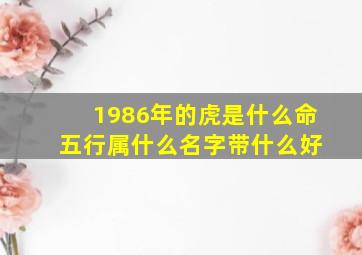 1986年的虎是什么命
五行属什么名字带什么好